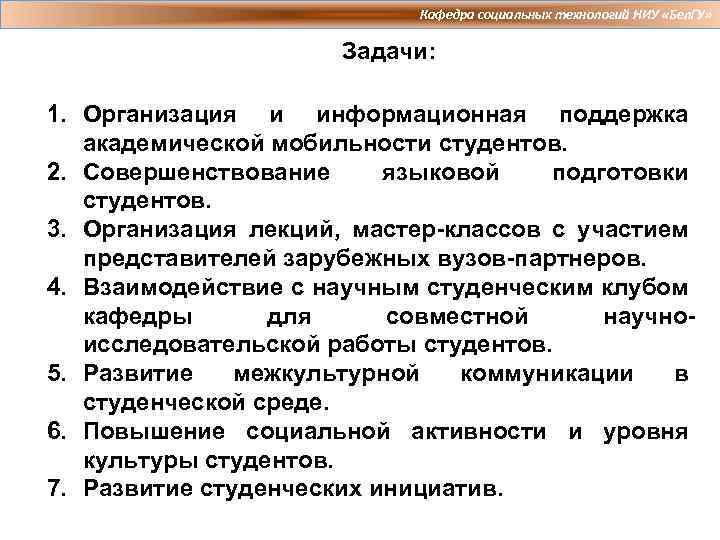 Кафедра социальных технологий НИУ «БелГУ»

Задачи:

1. Организация и информационная поддержка академической мобильности студентов.
2. Совершенствование языковой подготовки студентов.
3. Организация лекций, мастер-классов с участием представителей зарубежных вузов-партнеров.
4. Взаимодействие с научным студенческим клубом кафедры для совместной научно-исследовательской работы студентов.
5. Развитие межкультурной коммуникации в студенческой среде.
6. Повышение социальной активности и уровня культуры студентов.
7. Развитие студенческих инициатив.